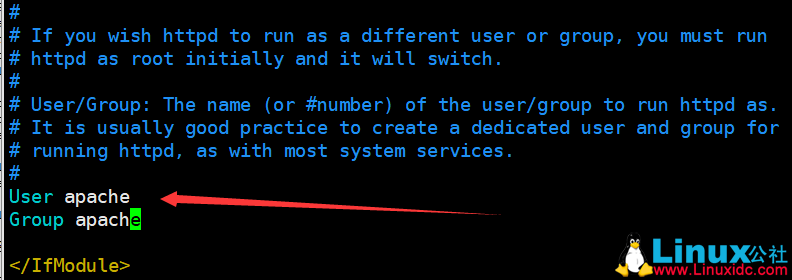 #
# If you wish httpd to run as a different user or group, you must run
# httpd as root initially and it will switch.
#
# User/Group: The name (or #number) of the user/group to run httpd as.
# It is usually good practice to create a dedicated user and group for
# running httpd, as with most system services.
#
User apache
Group apache

</IfModule>

Linux公社
www.Linuxidc.com